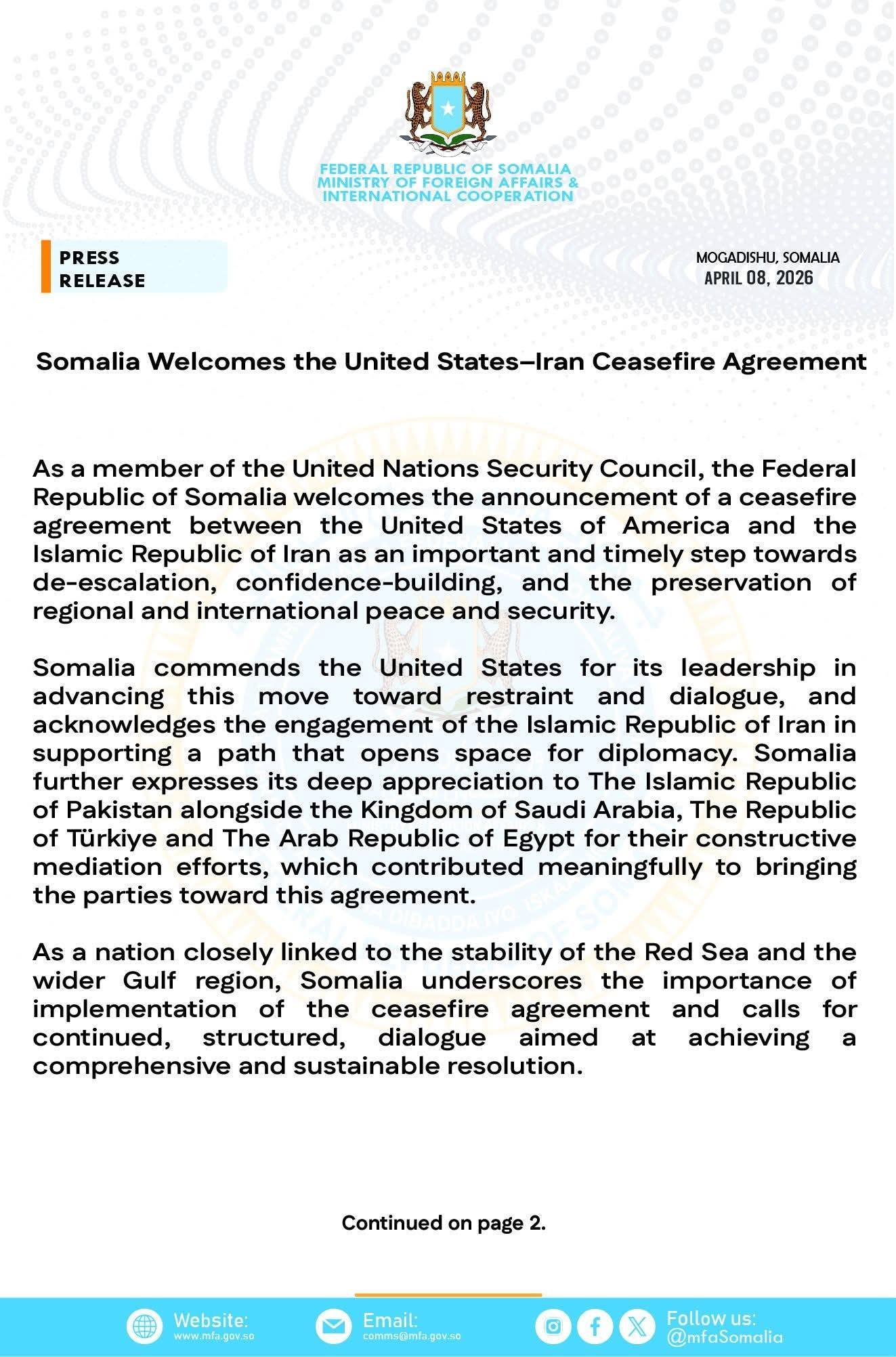 FEDERAL REPUBLIC OF SOMALIA
MINISTRY OF FOREIGN AFFAIRS &
INTERNATIONAL COOPERATION

PRESS RELEASE

MOGADISHU, SOMALIA
APRIL 08, 2026

Somalia Welcomes the United States–Iran Ceasefire Agreement

As a member of the United Nations Security Council, the Federal Republic of Somalia welcomes the announcement of a ceasefire agreement between the United States of America and the Islamic Republic of Iran as an important and timely step towards de-escalation, confidence-building, and the preservation of regional and international peace and security.

Somalia commends the United States for its leadership in advancing this move toward restraint and dialogue, and acknowledges the engagement of the Islamic Republic of Iran in supporting a path that opens space for diplomacy. Somalia further expresses its deep appreciation to The Islamic Republic of Pakistan alongside the Kingdom of Saudi Arabia, The Republic of Türkiye and The Arab Republic of Egypt for their constructive mediation efforts, which contributed meaningfully to bringing the parties toward this agreement.

As a nation closely linked to the stability of the Red Sea and the wider Gulf region, Somalia underscores the importance of implementation of the ceasefire agreement and calls for continued, structured, dialogue aimed at achieving a comprehensive and sustainable resolution.

Continued on page 2.

Website: www.mfa.gov.so
Email: comms@mfa.gov.so
Follow us: @mfaSomalia